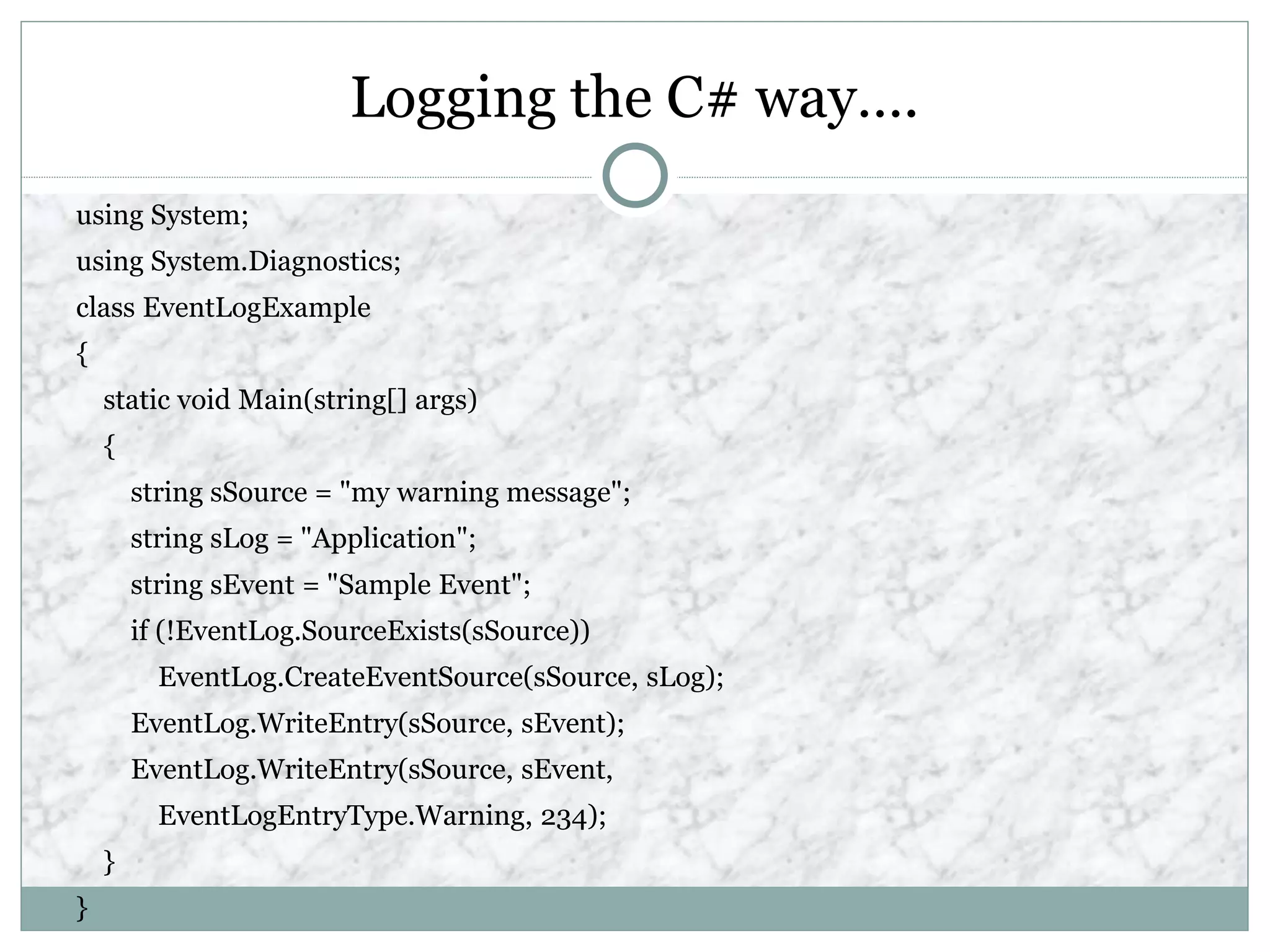 Logging the C# way….

using System;
using System.Diagnostics;
class EventLogExample
{
static void Main(string[] args)
{
string sSource = "my warning message";
string sLog = "Application";
string sEvent = "Sample Event";
if (!EventLog.SourceExists(sSource))
EventLog.CreateEventSource(sSource, sLog);
EventLog.WriteEntry(sSource, sEvent);
EventLog.WriteEntry(sSource, sEvent,
EventLogEntryType.Warning, 234);
}
}